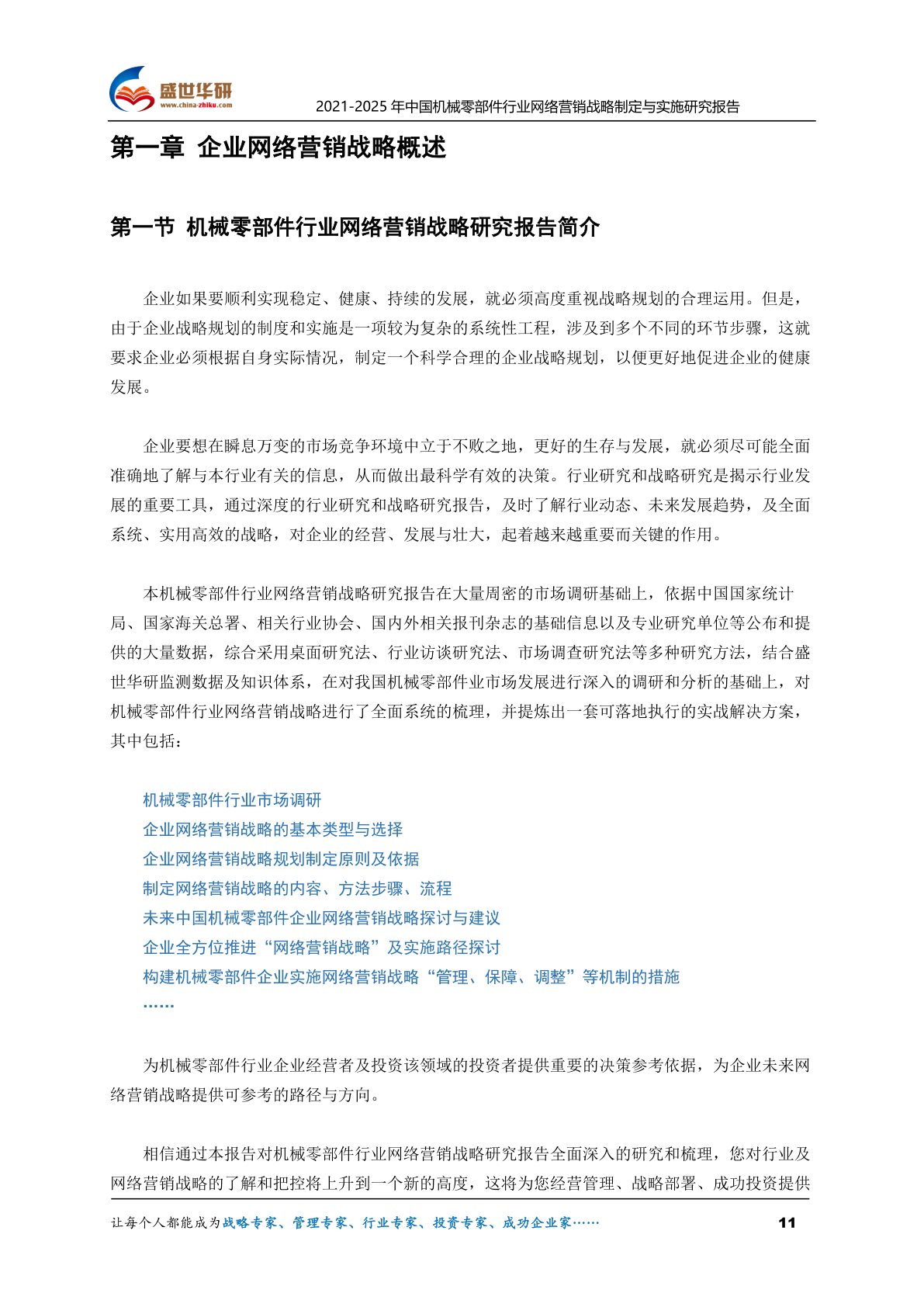 盛世华研
www.china-zhiku.com
2021-2025 年中国机械零部件行业网络营销战略制定与实施研究报告

第一章 企业网络营销战略概述

第一节 机械零部件行业网络营销战略研究报告简介

企业如果要顺利实现稳定、健康、持续的发展，就必须高度重视战略规划的合理运用。但是，由于企业战略规划的制度和实施是一项较为复杂的系统性工程，涉及到多个不同的环节步骤，这就要求企业必须根据自身实际情况，制定一个科学合理的企业战略规划，以便更好地促进企业的健康发展。

企业要想在瞬息万变的市场竞争环境中立于不败之地，更好的生存与发展，就必须尽可能全面准确地了解与本行业有关的信息，从而做出最科学有效的决策。行业研究和战略研究是揭示行业发展的重要工具，通过深度的行业研究和战略研究报告，及时了解行业动态、未来发展趋势，及全面系统、实用高效的战略，对企业的经营、发展与壮大，起着越来越重要而关键的作用。

本机械零部件行业网络营销战略研究报告在大量周密的市场调研基础上，依据中国国家统计局、国家海关总署、相关行业协会、国内外相关报刊杂志的基础信息以及专业研究单位等公布和提供的大量数据，综合采用桌面研究法、行业访谈研究法、市场调查研究法等多种研究方法，结合盛世华研监测数据及知识体系，在对我国机械零部件业市场发展进行深入的调研和分析的基础上，对机械零部件行业网络营销战略进行了全面系统的梳理，并提炼出一套可落地执行的实战解决方案，其中包括：

机械零部件行业市场调研
企业网络营销战略的基本类型与选择
企业网络营销战略规划制定原则及依据
制定网络营销战略的内容、方法步骤、流程
未来中国机械零部件企业网络营销战略探讨与建议
企业全方位推进“网络营销战略”及实施路径探讨
构建机械零部件企业实施网络营销战略“管理、保障、调整”等机制的措施
……

为机械零部件行业企业经营者及投资该领域的投资者提供重要的决策参考依据，为企业未来网络营销战略提供可参考的路径与方向。

相信通过本报告对机械零部件行业网络营销战略研究报告全面深入的研究和梳理，您对行业及网络营销战略的了解和把控将上升到一个新的高度，这将为您经营管理、战略部署、成功投资提供

让每个人都能成为战略专家、管理专家、行业专家、投资专家、成功企业家……
11